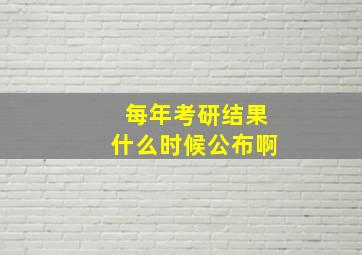 每年考研结果
什么时候公布啊